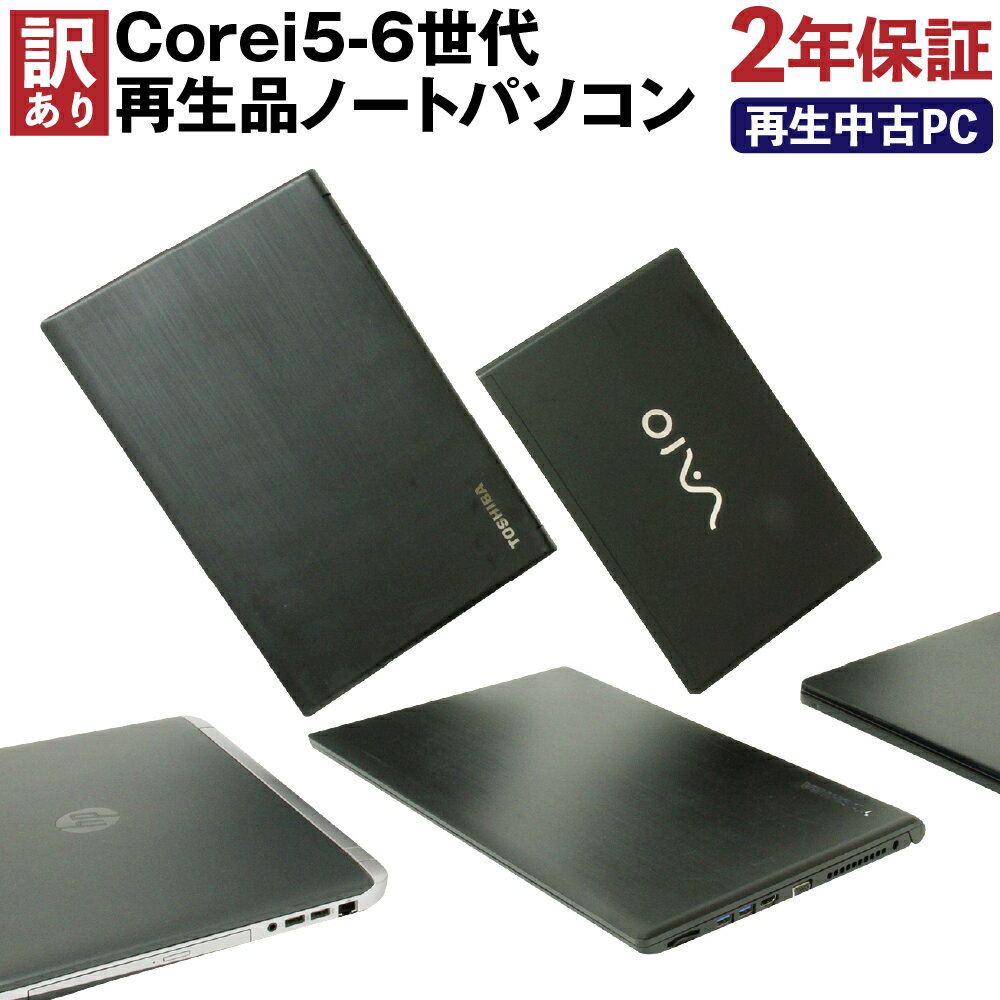 訳あり

Corei5-6世代
再生品ノートパソコン

2年保証

再生中古PC

TOSHIBA

VAIO

hp